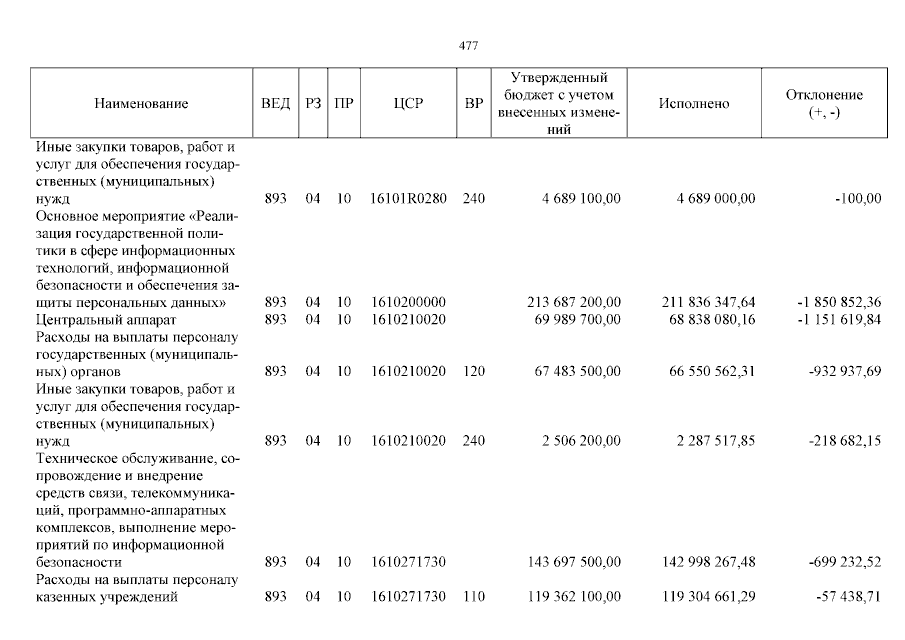 477

| Наименование | ВЕД | РЗ | ПР | ЦСР | ВР | Утвержденный бюджет с учетом внесенных изменений | Исполнено | Отклонение (+, -) |
|---|---|---|---|---|---|---|---|---|
| Иные закупки товаров, работ и услуг для обеспечения государственных (муниципальных) нужд | 893 | 04 | 10 | 16101R0280 | 240 | 4 689 100,00 | 4 689 000,00 | -100,00 |
| Основное мероприятие «Реализация государственной политики в сфере информационных технологий, информационной безопасности и обеспечения защиты персональных данных» | 893 | 04 | 10 | 1610200000 | | 213 687 200,00 | 211 836 347,64 | -1 850 852,36 |
| Центральный аппарат | 893 | 04 | 10 | 1610210020 | | 69 989 700,00 | 68 838 080,16 | -1 151 619,84 |
| Расходы на выплаты персоналу государственных (муниципальных) органов | 893 | 04 | 10 | 1610210020 | 120 | 67 483 500,00 | 66 550 562,31 | -932 937,69 |
| Иные закупки товаров, работ и услуг для обеспечения государственных (муниципальных) нужд | 893 | 04 | 10 | 1610210020 | 240 | 2 506 200,00 | 2 287 517,85 | -218 682,15 |
| Техническое обслуживание, сопровождение и внедрение средств связи, телекоммуникаций, программно-аппаратных комплексов, выполнение мероприятий по информационной безопасности | 893 | 04 | 10 | 1610271730 | | 143 697 500,00 | 142 998 267,48 | -699 232,52 |
| Расходы на выплаты персоналу казенных учреждений | 893 | 04 | 10 | 1610271730 | 110 | 119 362 100,00 | 119 304 661,29 | -57 438,71 |